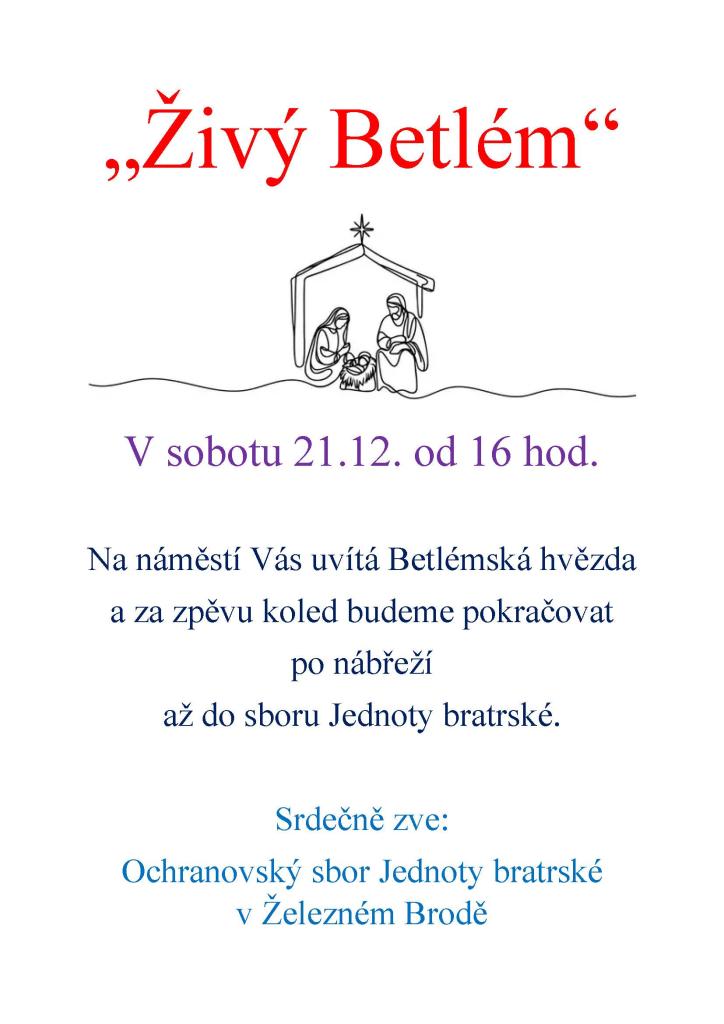 „Živý Betlém“

V sobotu 21.12. od 16 hod.

Na náměstí Vás uvítá Betlémská hvězda a za zpěvu koled budeme pokračovat po nábřeží až do sboru Jednoty bratrské.

Srdečně zve:
Ochranovský sbor Jednoty bratrské
v Železném Brodě